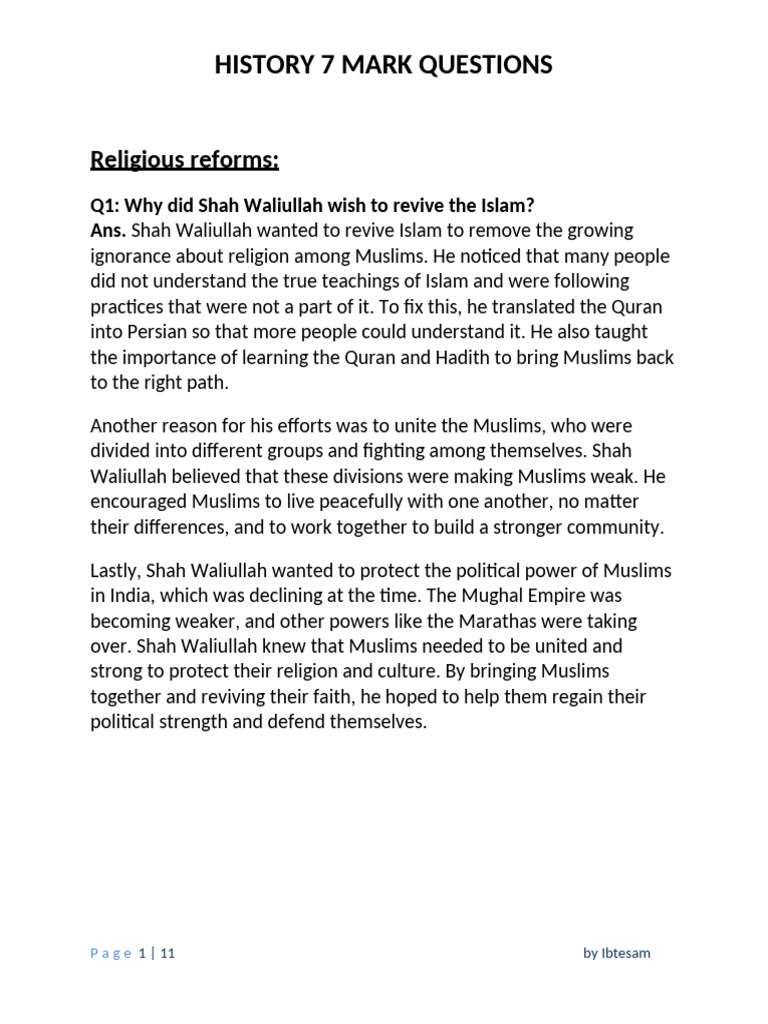 HISTORY 7 MARK QUESTIONS

Religious reforms:

Q1: Why did Shah Waliullah wish to revive the Islam?
Ans. Shah Waliullah wanted to revive Islam to remove the growing ignorance about religion among Muslims. He noticed that many people did not understand the true teachings of Islam and were following practices that were not a part of it. To fix this, he translated the Quran into Persian so that more people could understand it. He also taught the importance of learning the Quran and Hadith to bring Muslims back to the right path.

Another reason for his efforts was to unite the Muslims, who were divided into different groups and fighting among themselves. Shah Waliullah believed that these divisions were making Muslims weak. He encouraged Muslims to live peacefully with one another, no matter their differences, and to work together to build a stronger community.

Lastly, Shah Waliullah wanted to protect the political power of Muslims in India, which was declining at the time. The Mughal Empire was becoming weaker, and other powers like the Marathas were taking over. Shah Waliullah knew that Muslims needed to be united and strong to protect their religion and culture. By bringing Muslims together and reviving their faith, he hoped to help them regain their political strength and defend themselves.

Page 1 | 11 by Ibtesam